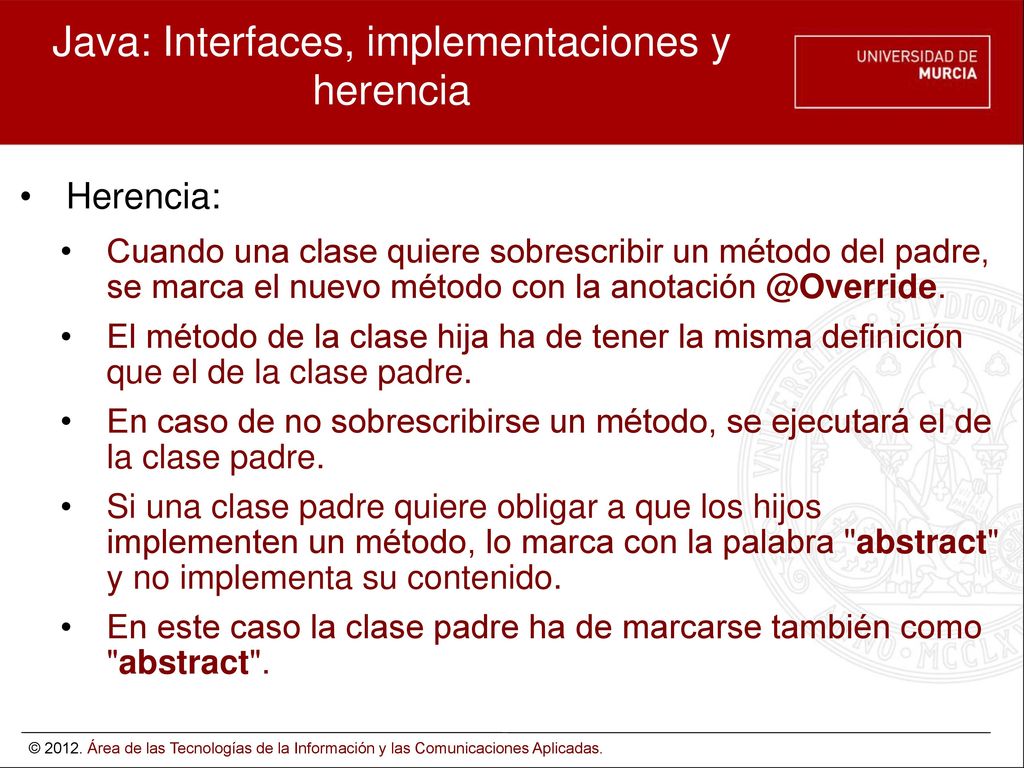 Java: Interfaces, implementaciones y herencia

UNIVERSIDAD DE MURCIA

• Herencia:

• Cuando una clase quiere sobrescribir un método del padre, se marca el nuevo método con la anotación @Override.

• El método de la clase hija ha de tener la misma definición que el de la clase padre.

• En caso de no sobrescribirse un método, se ejecutará el de la clase padre.

• Si una clase padre quiere obligar a que los hijos implementen un método, lo marca con la palabra "abstract" y no implementa su contenido.

• En este caso la clase padre ha de marcarse también como "abstract".

© 2012. Área de las Tecnologías de la Información y las Comunicaciones Aplicadas.